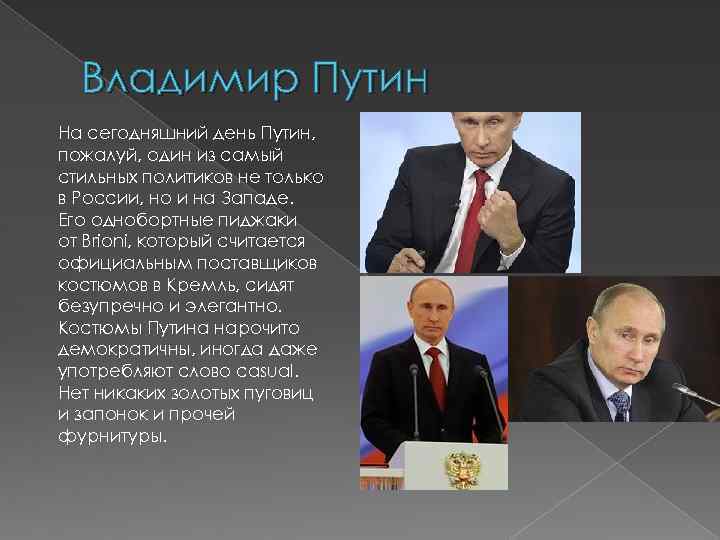 Владимир Путин

На сегодняшний день Путин, пожалуй, один из самый стильных политиков не только в России, но и на Западе. Его однобортные пиджаки от Brioni, который считается официальным поставщиков костюмов в Кремль, сидят безупречно и элегантно. Костюмы Путина нарочито демократичны, иногда даже употребляют слово casual. Нет никаких золотых пуговиц и запонок и прочей фурнитуры.